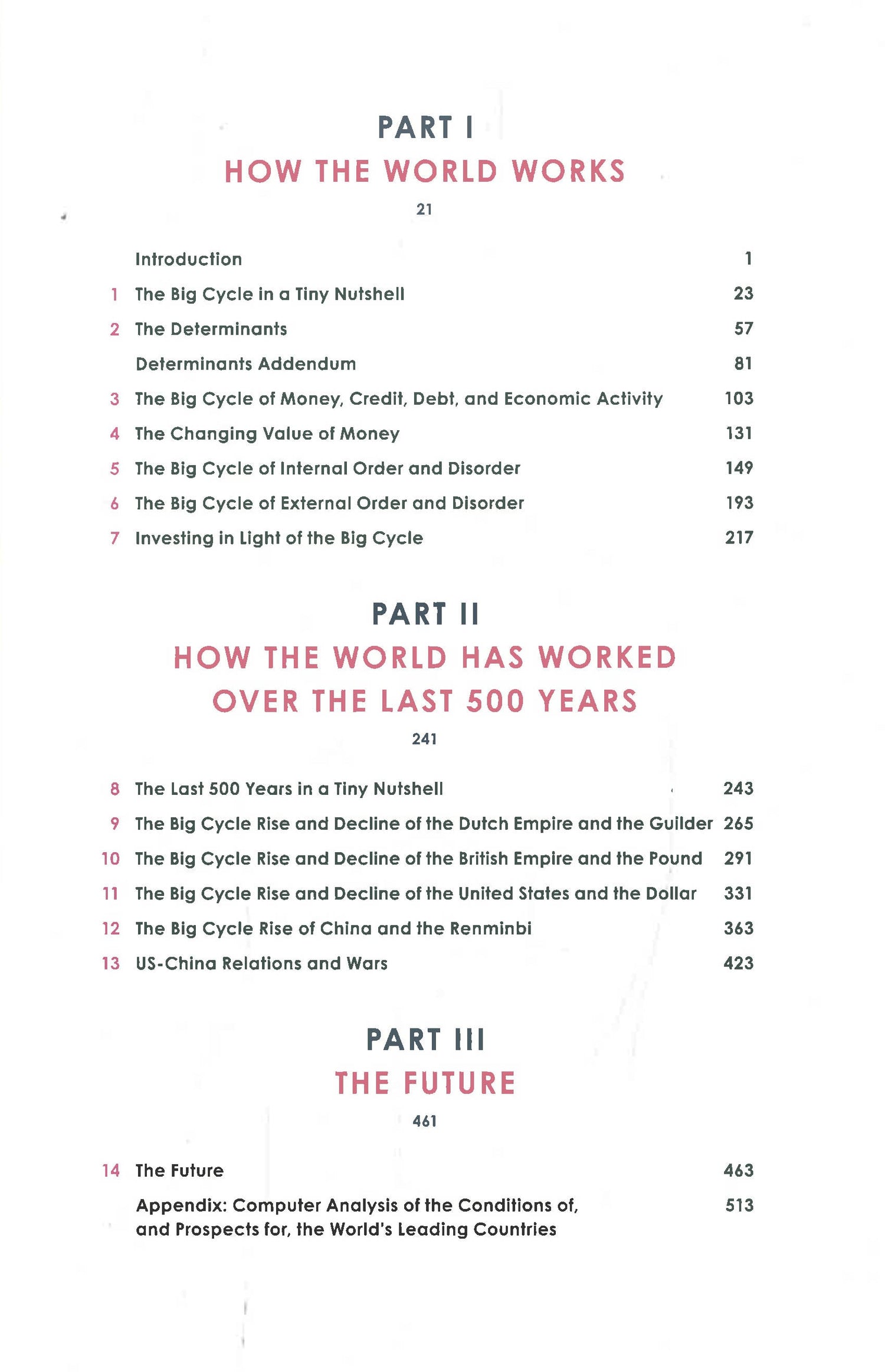 PART I
HOW THE WORLD WORKS
21

Introduction 1
1 The Big Cycle in a Tiny Nutshell 23
2 The Determinants 57
Determinants Addendum 81
3 The Big Cycle of Money, Credit, Debt, and Economic Activity 103
4 The Changing Value of Money 131
5 The Big Cycle of Internal Order and Disorder 149
6 The Big Cycle of External Order and Disorder 193
7 Investing in Light of the Big Cycle 217

PART II
HOW THE WORLD HAS WORKED OVER THE LAST 500 YEARS
241

8 The Last 500 Years in a Tiny Nutshell 243
9 The Big Cycle Rise and Decline of the Dutch Empire and the Guilder 265
10 The Big Cycle Rise and Decline of the British Empire and the Pound 291
11 The Big Cycle Rise and Decline of the United States and the Dollar 331
12 The Big Cycle Rise of China and the Renminbi 363
13 US-China Relations and Wars 423

PART III
THE FUTURE
461

14 The Future 463
Appendix: Computer Analysis of the Conditions of, and Prospects for, the World's Leading Countries 513